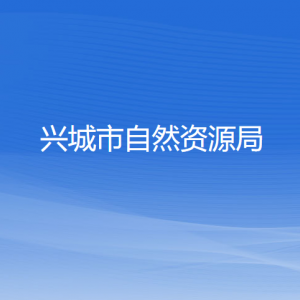 兴城市自然资源局